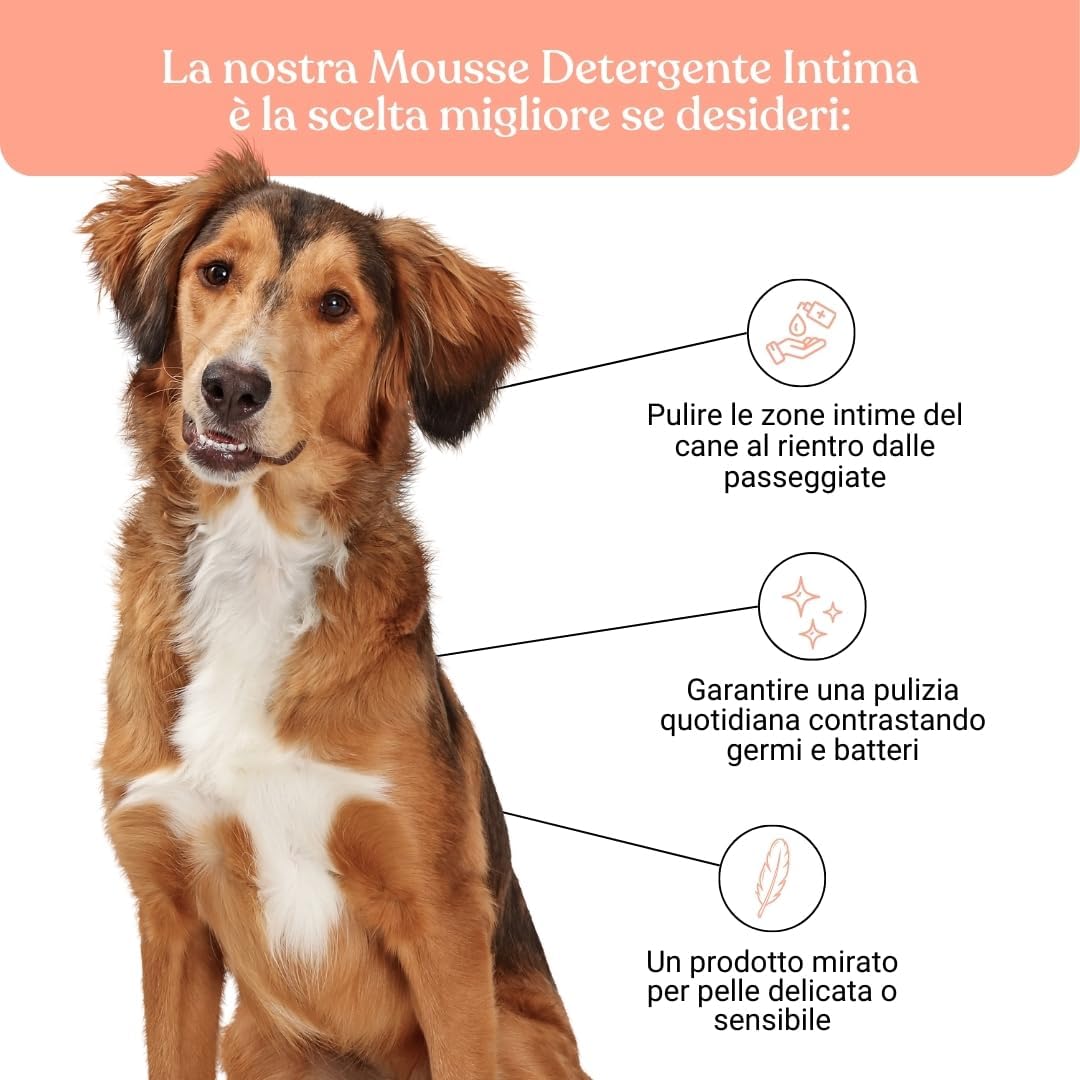 La nostra Mousse Detergente Intima è la scelta migliore se desideri:

Pulire le zone intime del cane al rientro dalle passeggiate

Garantire una pulizia quotidiana contrastando germi e batteri

Un prodotto mirato per pelle delicata o sensibile